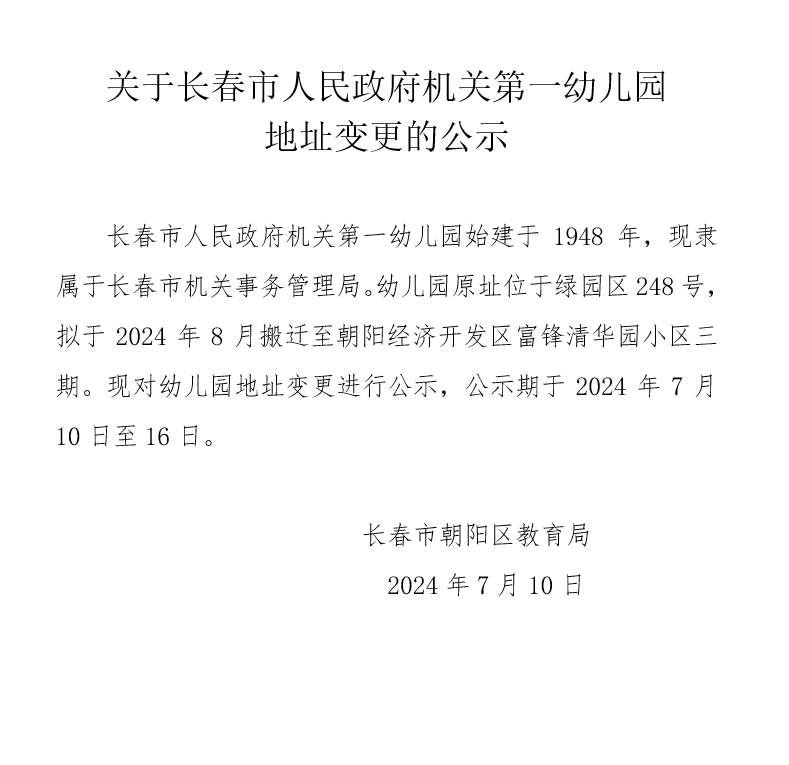 关于长春市人民政府机关第一幼儿园
地址变更的公示

长春市人民政府机关第一幼儿园始建于 1948 年，现隶属于长春市机关事务管理局。幼儿园原址位于绿园区 248 号，拟于 2024 年 8 月搬迁至朝阳经济开发区富锋清华园小区三期。现对幼儿园地址变更进行公示，公示期于 2024 年 7 月 10 日至 16 日。

长春市朝阳区教育局
2024 年 7 月 10 日